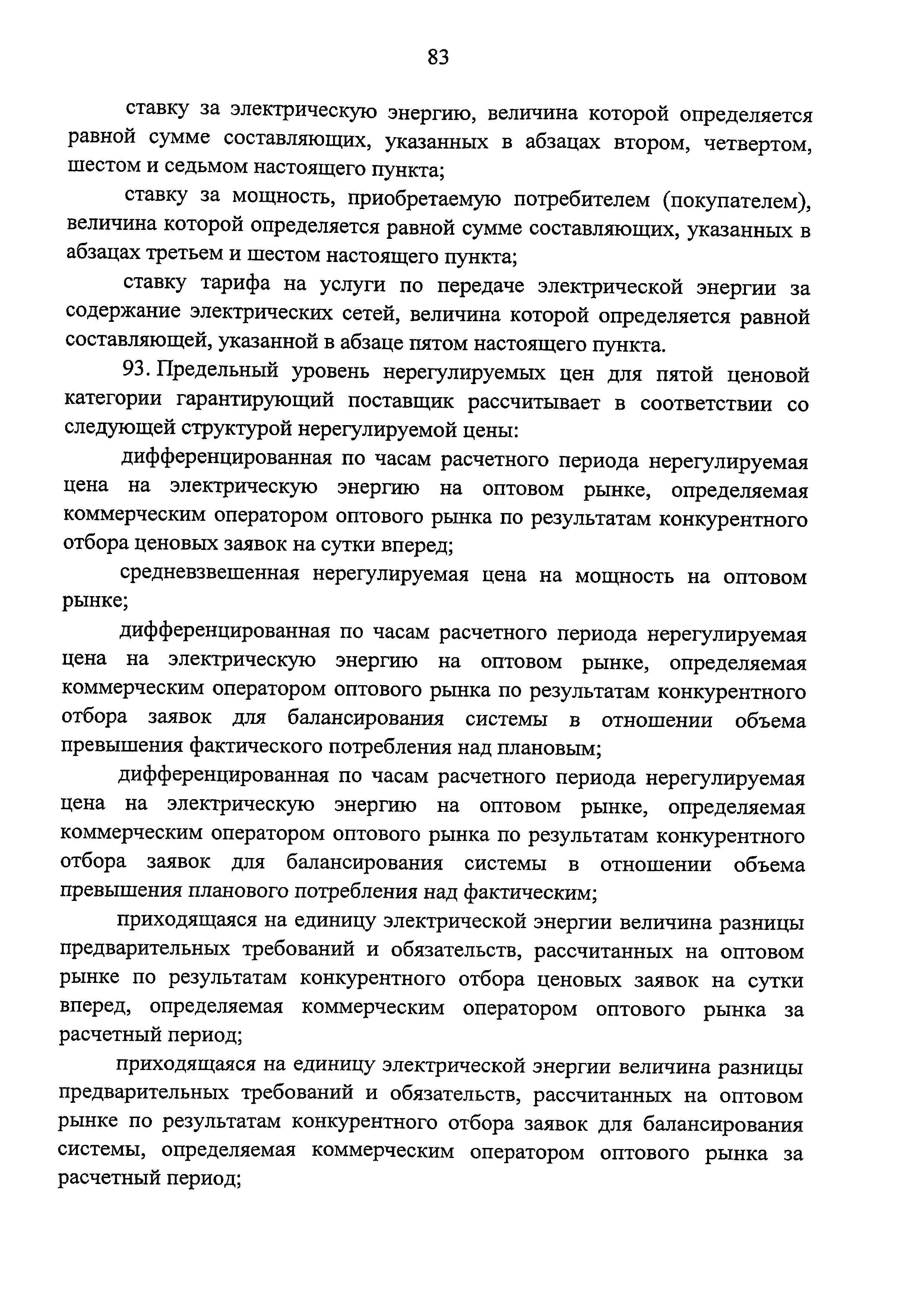 83

ставку за электрическую энергию, величина которой определяется равной сумме составляющих, указанных в абзацах втором, четвертом, шестом и седьмом настоящего пункта;

ставку за мощность, приобретаемую потребителем (покупателем), величина которой определяется равной сумме составляющих, указанных в абзацах третьем и шестом настоящего пункта;

ставку тарифа на услуги по передаче электрической энергии за содержание электрических сетей, величина которой определяется равной составляющей, указанной в абзаце пятом настоящего пункта.

93. Предельный уровень нерегулируемых цен для пятой ценовой категории гарантирующий поставщик рассчитывает в соответствии со следующей структурой нерегулируемой цены:

дифференцированная по часам расчетного периода нерегулируемая цена на электрическую энергию на оптовом рынке, определяемая коммерческим оператором оптового рынка по результатам конкурентного отбора ценовых заявок на сутки вперед;

средневзвешенная нерегулируемая цена на мощность на оптовом рынке;

дифференцированная по часам расчетного периода нерегулируемая цена на электрическую энергию на оптовом рынке, определяемая коммерческим оператором оптового рынка по результатам конкурентного отбора заявок для балансирования системы в отношении объема превышения фактического потребления над плановым;

дифференцированная по часам расчетного периода нерегулируемая цена на электрическую энергию на оптовом рынке, определяемая коммерческим оператором оптового рынка по результатам конкурентного отбора заявок для балансирования системы в отношении объема превышения планового потребления над фактическим;

приходящаяся на единицу электрической энергии величина разницы предварительных требований и обязательств, рассчитанных на оптовом рынке по результатам конкурентного отбора ценовых заявок на сутки вперед, определяемая коммерческим оператором оптового рынка за расчетный период;

приходящаяся на единицу электрической энергии величина разницы предварительных требований и обязательств, рассчитанных на оптовом рынке по результатам конкурентного отбора заявок для балансирования системы, определяемая коммерческим оператором оптового рынка за расчетный период;